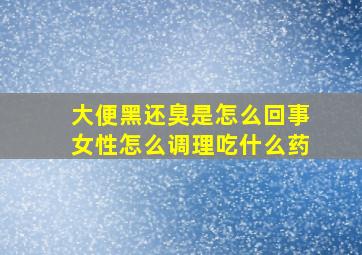 大便黑还臭是怎么回事
女性怎么调理吃什么药